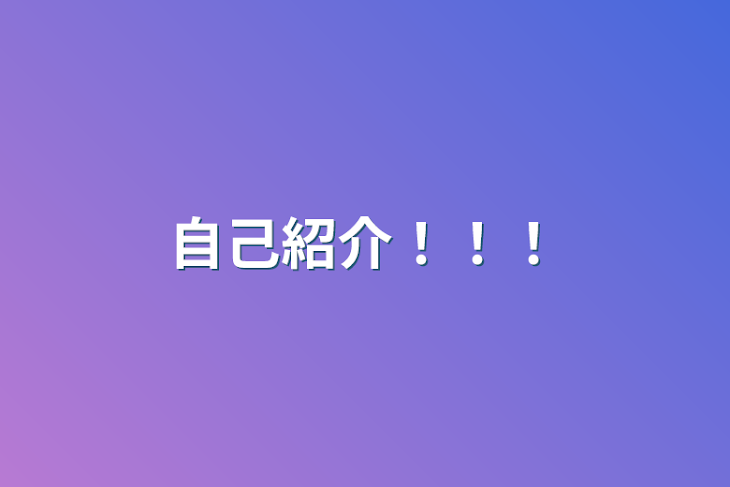 自己紹介！！！